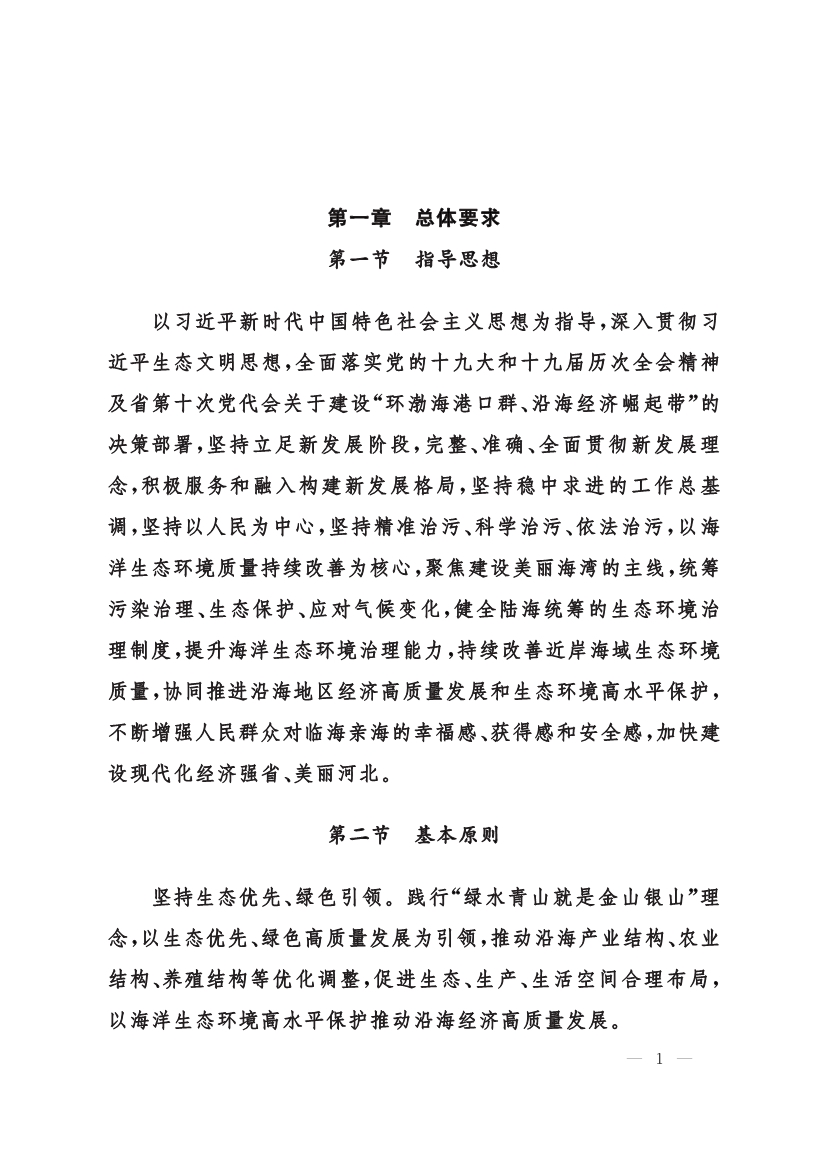 第一章　总体要求

第一节　指导思想

以习近平新时代中国特色社会主义思想为指导，深入贯彻习近平生态文明思想，全面落实党的十九大和十九届历次全会精神及省第十次党代会关于建设“环渤海港口群、沿海经济崛起带”的决策部署，坚持立足新发展阶段，完整、准确、全面贯彻新发展理念，积极服务和融入构建新发展格局，坚持稳中求进的工作总基调，坚持以人民为中心，坚持精准治污、科学治污、依法治污，以海洋生态环境质量持续改善为核心，聚焦建设美丽海湾的主线，统筹污染治理、生态保护、应对气候变化，健全陆海统筹的生态环境治理制度，提升海洋生态环境治理能力，持续改善近岸海域生态环境质量，协同推进沿海地区经济高质量发展和生态环境高水平保护，不断增强人民群众对临海亲海的幸福感、获得感和安全感，加快建设现代化经济强省、美丽河北。

第二节　基本原则

坚持生态优先、绿色引领。践行“绿水青山就是金山银山”理念，以生态优先、绿色高质量发展为引领，推动沿海产业结构、农业结构、养殖结构等优化调整，促进生态、生产、生活空间合理布局，以海洋生态环境高水平保护推动沿海经济高质量发展。

— 1 —